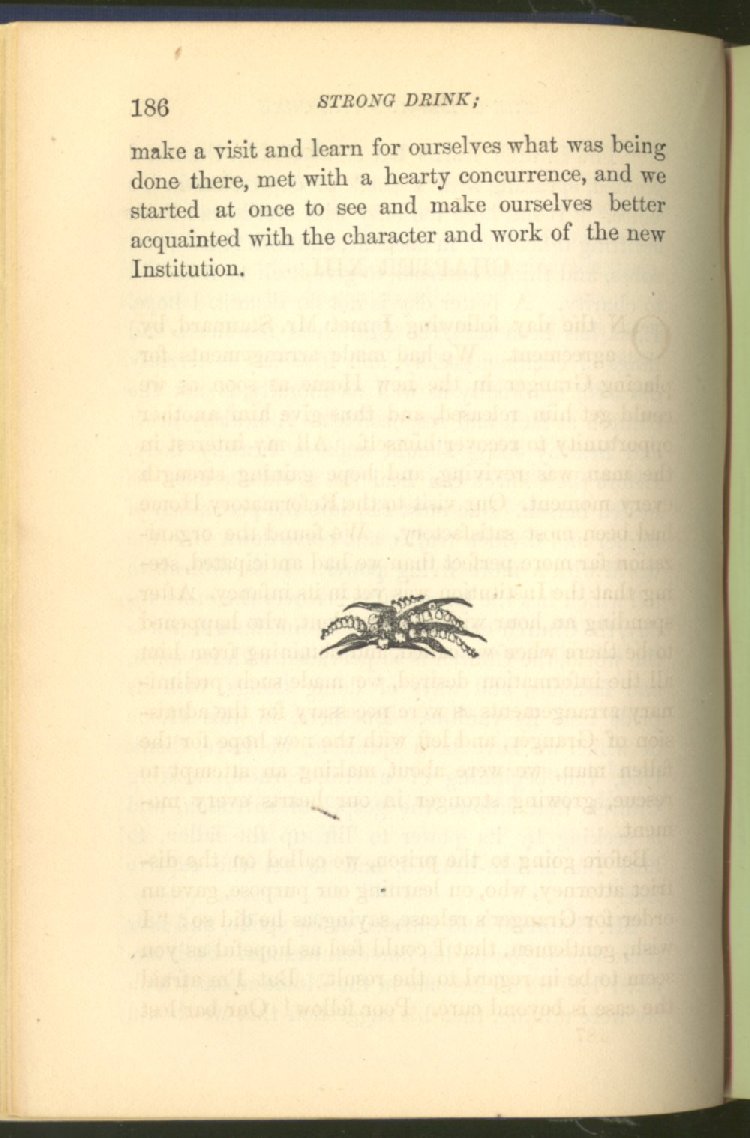 186 STRONG DRINK;

make a visit and learn for ourselves what was being done there, met with a hearty concurrence, and we started at once to see and make ourselves better acquainted with the character and work of the new Institution.